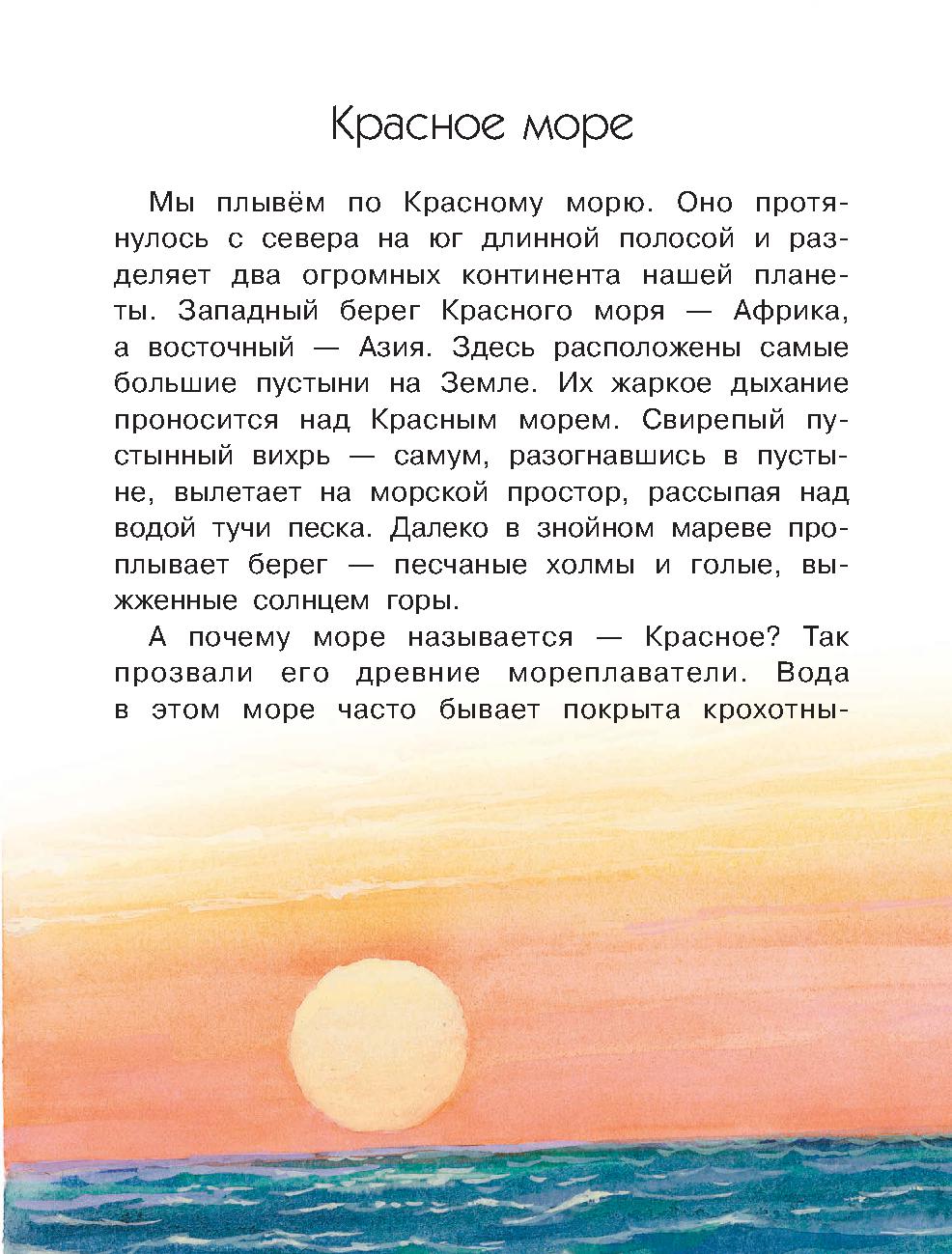 Красное море

Мы плывём по Красному морю. Оно протянулось с севера на юг длинной полосой и разделяет два огромных континента нашей планеты. Западный берег Красного моря — Африка, а восточный — Азия. Здесь расположены самые большие пустыни на Земле. Их жаркое дыхание проносится над Красным морем. Свирепый пустынный вихрь — самум, разогнавшись в пустыне, вылетает на морской простор, рассыпая над водой тучи песка. Далеко в знойном мареве проплывает берег — песчаные холмы и голые, выжженные солнцем горы.

А почему море называется — Красное? Так прозвали его древние мореплаватели. Вода в этом море часто бывает покрыта крохотны-